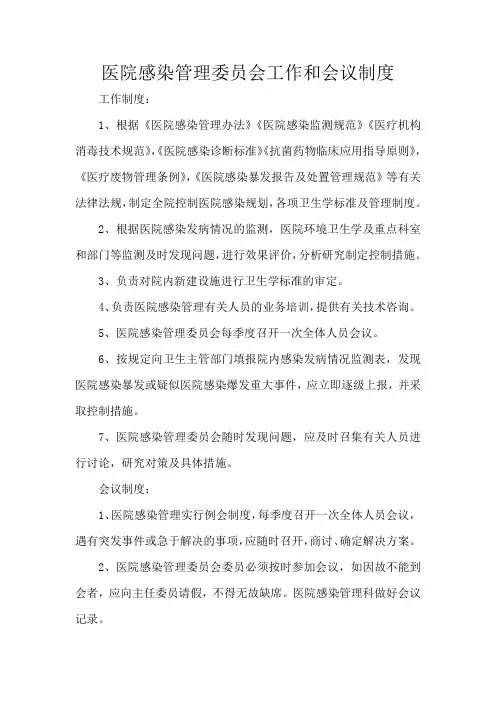 医院感染管理委员会工作和会议制度

工作制度：

1、根据《医院感染管理办法》《医院感染监测规范》《医疗机构消毒技术规范》,《医院感染诊断标准》《抗菌药物临床应用指导原则》,《医疗废物管理条例》,《医院感染暴发报告及处置管理规范》等有关法律法规，制定全院控制医院感染规划，各项卫生学标准及管理制度。

2、根据医院感染发病情况的监测，医院环境卫生学及重点科室和部门等监测及时发现问题，进行效果评价，分析研究制定控制措施。

3、负责对院内新建设施进行卫生学标准的审定。

4、负责医院感染管理有关人员的业务培训，提供有关技术咨询。

5、医院感染管理委员会每季度召开一次全体人员会议。

6、按规定向卫生主管部门填报院内感染发病情况监测表，发现医院感染暴发或疑似医院感染爆发重大事件，应立即逐级上报，并采取控制措施。

7、医院感染管理委员会随时发现问题，应及时召集有关人员进行讨论，研究对策及具体措施。

会议制度：

1、医院感染管理实行例会制度，每季度召开一次全体人员会议，遇有突发事件或急于解决的事项，应随时召开，商讨、确定解决方案。

2、医院感染管理委员会委员必须按时参加会议，如因故不能到会者，应向主任委员请假，不得无故缺席。医院感染管理科做好会议记录。